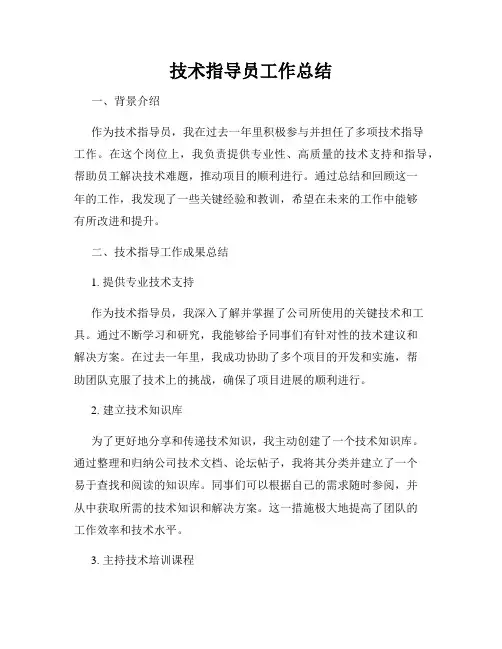 技术指导员工作总结

一、背景介绍

作为技术指导员，我在过去一年里积极参与并担任了多项技术指导工作。在这个岗位上，我负责提供专业性、高质量的技术支持和指导，帮助员工解决技术难题，推动项目的顺利进行。通过总结和回顾这一年的工作，我发现了一些关键经验和教训，希望在未来的工作中能够有所改进和提升。

二、技术指导工作成果总结

1. 提供专业技术支持

作为技术指导员，我深入了解并掌握了公司所使用的关键技术和工具。通过不断学习和研究，我能够给予同事们有针对性的技术建议和解决方案。在过去一年里，我成功协助了多个项目的开发和实施，帮助团队克服了技术上的挑战，确保了项目进展的顺利进行。

2. 建立技术知识库

为了更好地分享和传递技术知识，我主动创建了一个技术知识库。通过整理和归纳公司技术文档、论坛帖子，我将其分类并建立了一个易于查找和阅读的知识库。同事们可以根据自己的需求随时参阅，并从中获取所需的技术知识和解决方案。这一措施极大地提高了团队的工作效率和技术水平。

3. 主持技术培训课程